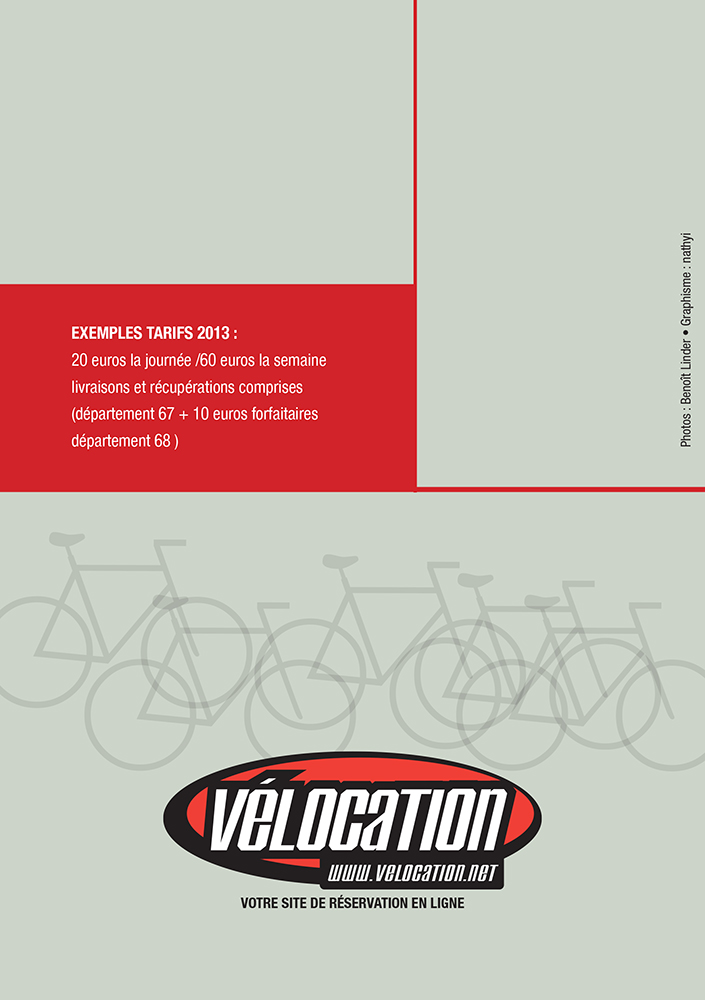 EXEMPLES TARIFS 2013 :
20 euros la journée /60 euros la semaine livraisons et récupérations comprises (département 67 + 10 euros forfaitaires département 68 )

Photos : Benoît Linder • Graphisme : nathyi

VÉLOCATION
www.velocation.net
VOTRE SITE DE RÉSERVATION EN LIGNE